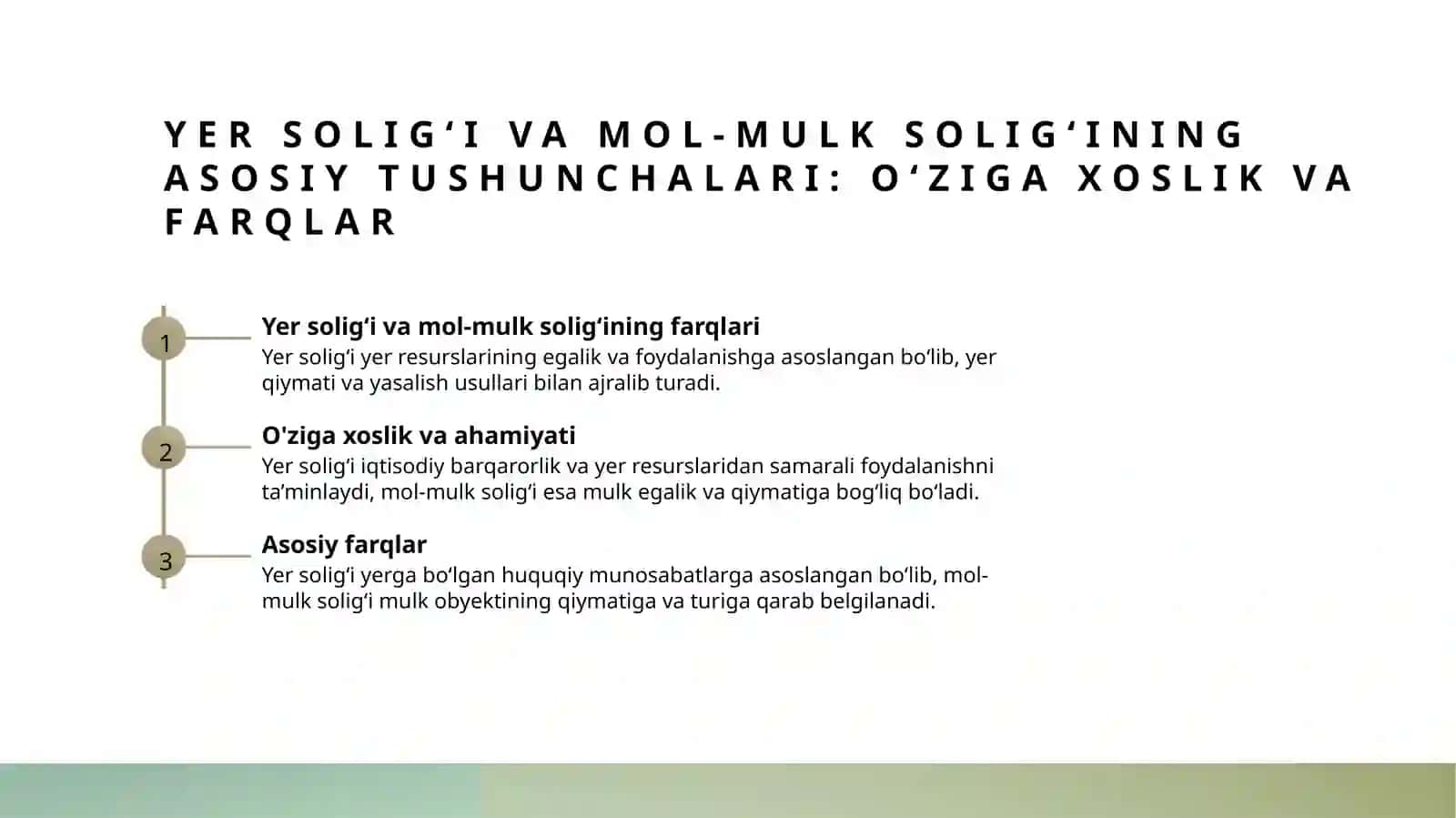 YER SOLIG‘I VA MOL-MULK SOLIG‘INING ASOSIY TUSHUNCHALARI: O‘ZIGA XOSLIK VA FARQLAR

1

Yer solig‘i va mol-mulk solig‘ining farqlari

Yer solig‘i yer resurslarining egalik va foydalanishga asoslangan bo‘lib, yer qiymati va yasalish usullari bilan ajralib turadi.

2

O'ziga xoslik va ahamiyati

Yer solig‘i iqtisodiy barqarorlik va yer resurslaridan samarali foydalanishni ta’minlaydi, mol-mulk solig‘i esa mulk egalik va qiymatiga bog‘liq bo‘ladi.

3

Asosiy farqlar

Yer solig‘i yerga bo‘lgan huquqiy munosabatlarga asoslangan bo‘lib, mol-mulk solig‘i mulk obyektining qiymatiga va turiga qarab belgilanadi.